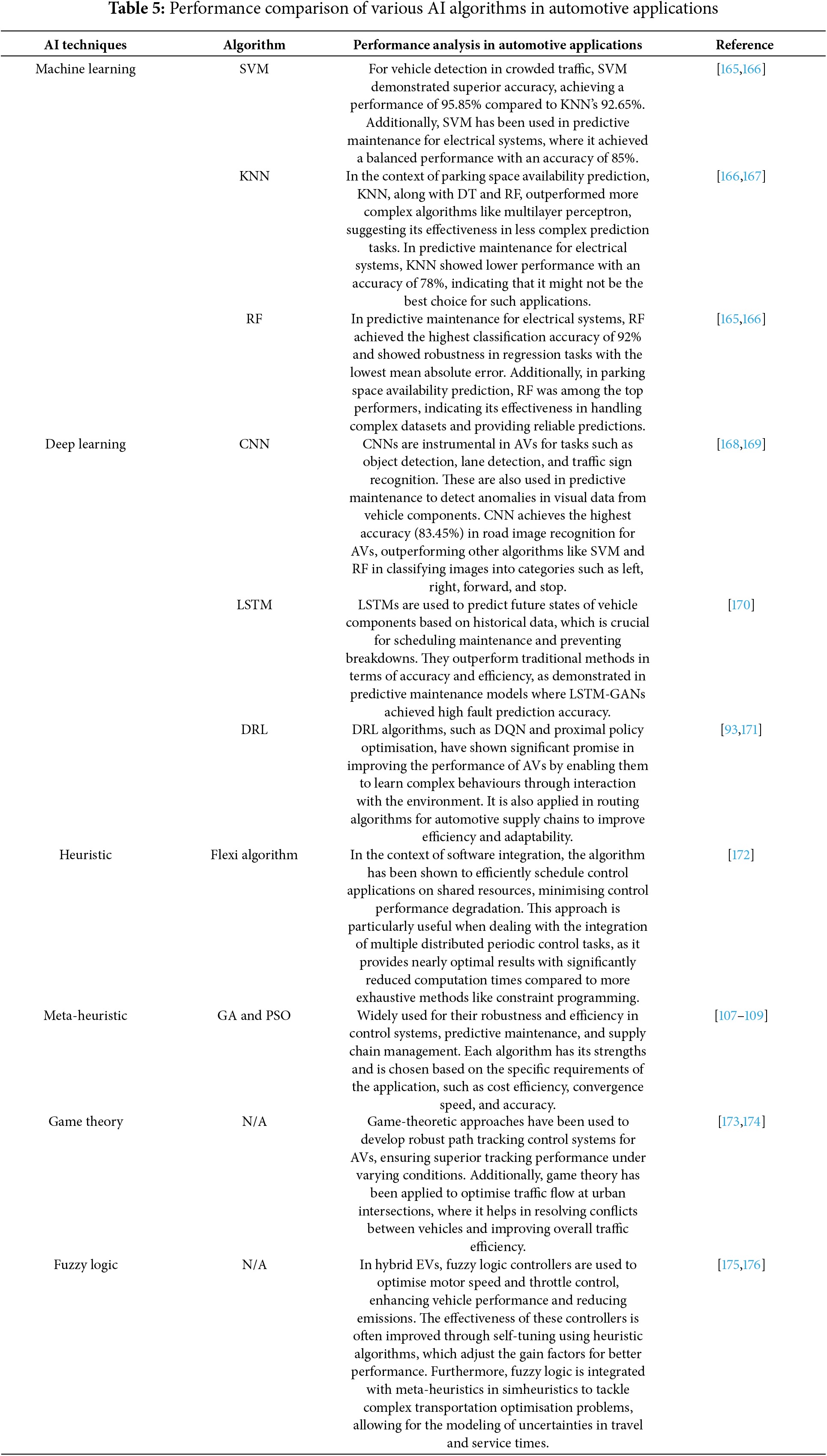 **Table 5:** Performance comparison of various AI algorithms in automotive applications

| AI techniques | Algorithm | Performance analysis in automotive applications | Reference |
|---|---|---|---|
| Machine learning | SVM | For vehicle detection in crowded traffic, SVM demonstrated superior accuracy, achieving a performance of 95.85% compared to KNN's 92.65%. Additionally, SVM has been used in predictive maintenance for electrical systems, where it achieved a balanced performance with an accuracy of 85%. | [165,166] |
| | KNN | In the context of parking space availability prediction, KNN, along with DT and RF, outperformed more complex algorithms like multilayer perceptron, suggesting its effectiveness in less complex prediction tasks. In predictive maintenance for electrical systems, KNN showed lower performance with an accuracy of 78%, indicating that it might not be the best choice for such applications. | [166,167] |
| | RF | In predictive maintenance for electrical systems, RF achieved the highest classification accuracy of 92% and showed robustness in regression tasks with the lowest mean absolute error. Additionally, in parking space availability prediction, RF was among the top performers, indicating its effectiveness in handling complex datasets and providing reliable predictions. | [165,166] |
| Deep learning | CNN | CNNs are instrumental in AVs for tasks such as object detection, lane detection, and traffic sign recognition. These are also used in predictive maintenance to detect anomalies in visual data from vehicle components. CNN achieves the highest accuracy (83.45%) in road image recognition for AVs, outperforming other algorithms like SVM and RF in classifying images into categories such as left, right, forward, and stop. | [168,169] |
| | LSTM | LSTMs are used to predict future states of vehicle components based on historical data, which is crucial for scheduling maintenance and preventing breakdowns. They outperform traditional methods in terms of accuracy and efficiency, as demonstrated in predictive maintenance models where LSTM-GANs achieved high fault prediction accuracy. | [170] |
| | DRL | DRL algorithms, such as DQN and proximal policy optimisation, have shown significant promise in improving the performance of AVs by enabling them to learn complex behaviours through interaction with the environment. It is also applied in routing algorithms for automotive supply chains to improve efficiency and adaptability. | [93,171] |
| Heuristic | Flexi algorithm | In the context of software integration, the algorithm has been shown to efficiently schedule control applications on shared resources, minimising control performance degradation. This approach is particularly useful when dealing with the integration of multiple distributed periodic control tasks, as it provides nearly optimal results with significantly reduced computation times compared to more exhaustive methods like constraint programming. | [172] |
| Meta-heuristic | GA and PSO | Widely used for their robustness and efficiency in control systems, predictive maintenance, and supply chain management. Each algorithm has its strengths and is chosen based on the specific requirements of the application, such as cost efficiency, convergence speed, and accuracy. | [107–109] |
| Game theory | N/A | Game-theoretic approaches have been used to develop robust path tracking control systems for AVs, ensuring superior tracking performance under varying conditions. Additionally, game theory has been applied to optimise traffic flow at urban intersections, where it helps in resolving conflicts between vehicles and improving overall traffic efficiency. | [173,174] |
| Fuzzy logic | N/A | In hybrid EVs, fuzzy logic controllers are used to optimise motor speed and throttle control, enhancing vehicle performance and reducing emissions. The effectiveness of these controllers is often improved through self-tuning using heuristic algorithms, which adjust the gain factors for better performance. Furthermore, fuzzy logic is integrated with meta-heuristics in simheuristics to tackle complex transportation optimisation problems, allowing for the modeling of uncertainties in travel and service times. | [175,176] |